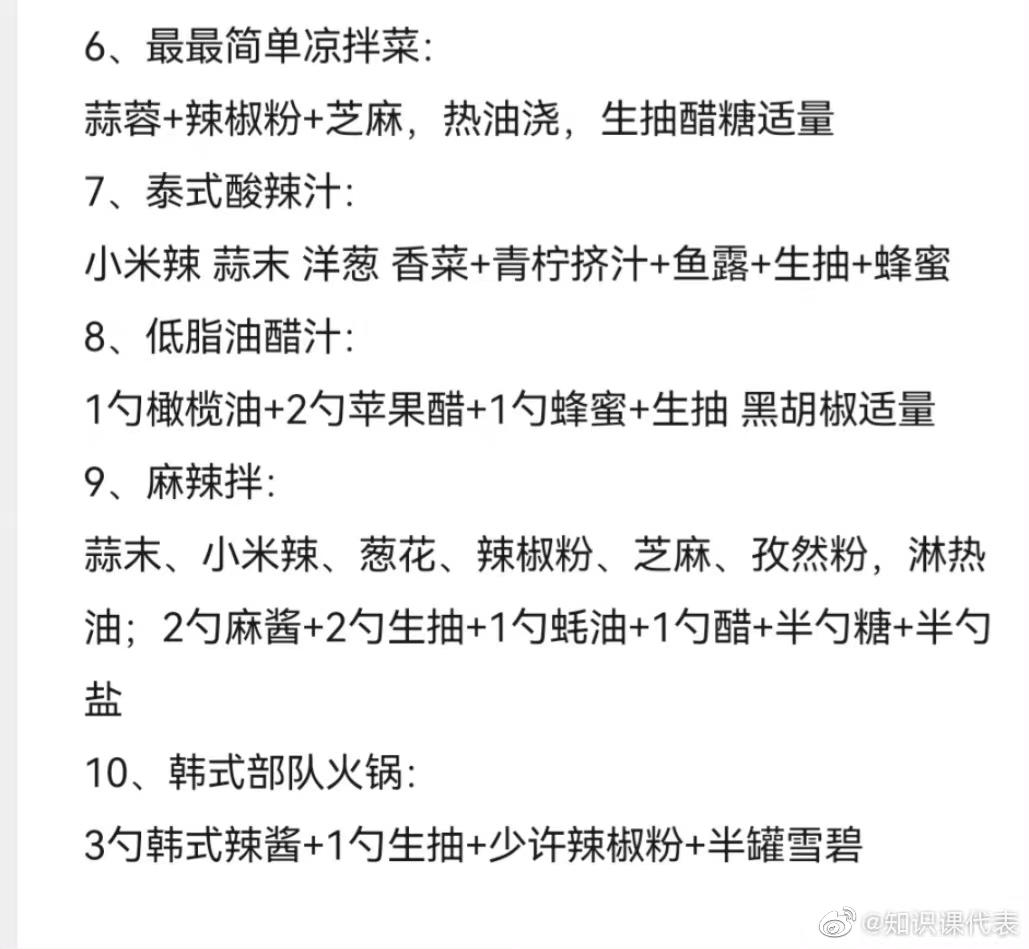 6、最最简单凉拌菜:
蒜蓉+辣椒粉+芝麻，热油浇，生抽醋糖适量
7、泰式酸辣汁:
小米辣 蒜末 洋葱 香菜+青柠挤汁+鱼露+生抽+蜂蜜
8、低脂油醋汁:
1勺橄榄油+2勺苹果醋+1勺蜂蜜+生抽 黑胡椒适量
9、麻辣拌:
蒜末、小米辣、葱花、辣椒粉、芝麻、孜然粉，淋热油；2勺麻酱+2勺生抽+1勺蚝油+1勺醋+半勺糖+半勺盐
10、韩式部队火锅:
3勺韩式辣酱+1勺生抽+少许辣椒粉+半罐雪碧
@知识课代表